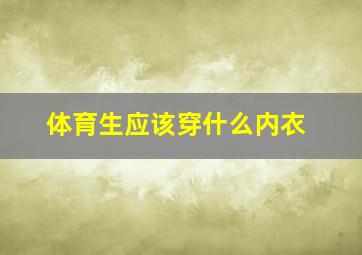 体育生应该穿什么内衣